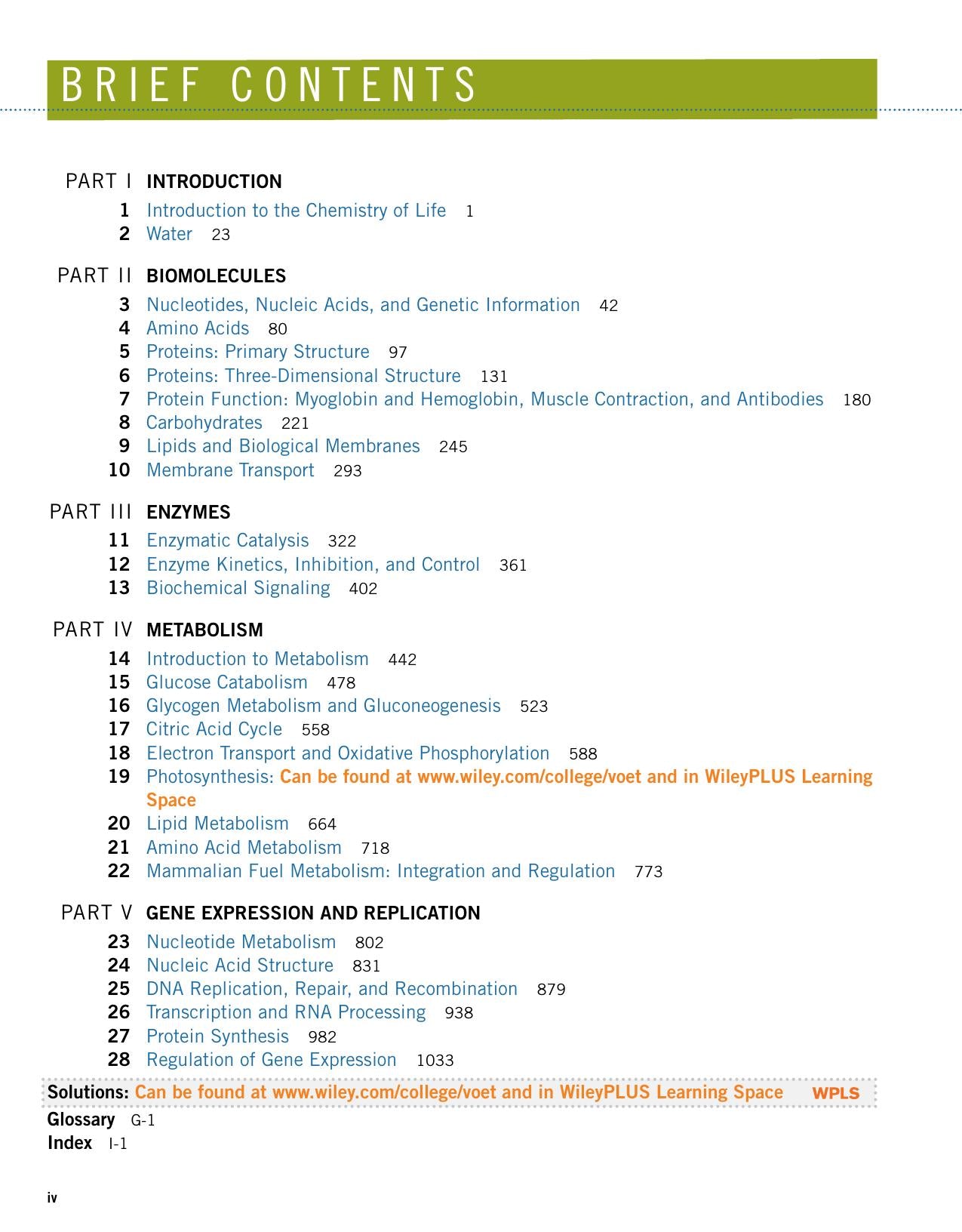 BRIEF CONTENTS

PART I INTRODUCTION
1 Introduction to the Chemistry of Life 1
2 Water 23

PART II BIOMOLECULES
3 Nucleotides, Nucleic Acids, and Genetic Information 42
4 Amino Acids 80
5 Proteins: Primary Structure 97
6 Proteins: Three-Dimensional Structure 131
7 Protein Function: Myoglobin and Hemoglobin, Muscle Contraction, and Antibodies 180
8 Carbohydrates 221
9 Lipids and Biological Membranes 245
10 Membrane Transport 293

PART III ENZYMES
11 Enzymatic Catalysis 322
12 Enzyme Kinetics, Inhibition, and Control 361
13 Biochemical Signaling 402

PART IV METABOLISM
14 Introduction to Metabolism 442
15 Glucose Catabolism 478
16 Glycogen Metabolism and Gluconeogenesis 523
17 Citric Acid Cycle 558
18 Electron Transport and Oxidative Phosphorylation 588
19 Photosynthesis: Can be found at www.wiley.com/college/voet and in WileyPLUS Learning Space
20 Lipid Metabolism 664
21 Amino Acid Metabolism 718
22 Mammalian Fuel Metabolism: Integration and Regulation 773

PART V GENE EXPRESSION AND REPLICATION
23 Nucleotide Metabolism 802
24 Nucleic Acid Structure 831
25 DNA Replication, Repair, and Recombination 879
26 Transcription and RNA Processing 938
27 Protein Synthesis 982
28 Regulation of Gene Expression 1033

Solutions: Can be found at www.wiley.com/college/voet and in WileyPLUS Learning Space WPLS

Glossary G-1
Index I-1

iv